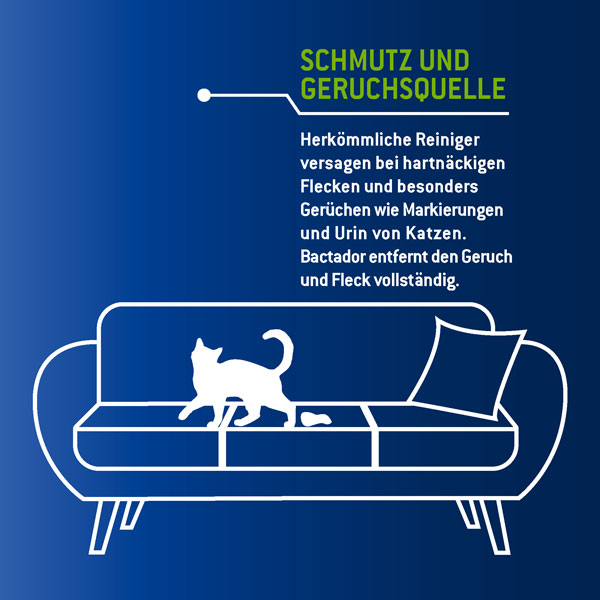 SCHMUTZ UND
GERUCHSQUELLE

Herkömmliche Reiniger versagen bei hartnäckigen Flecken und besonders Gerüchen wie Markierungen und Urin von Katzen. Bactador entfernt den Geruch und Fleck vollständig.